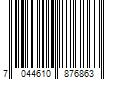 7 044610 876863